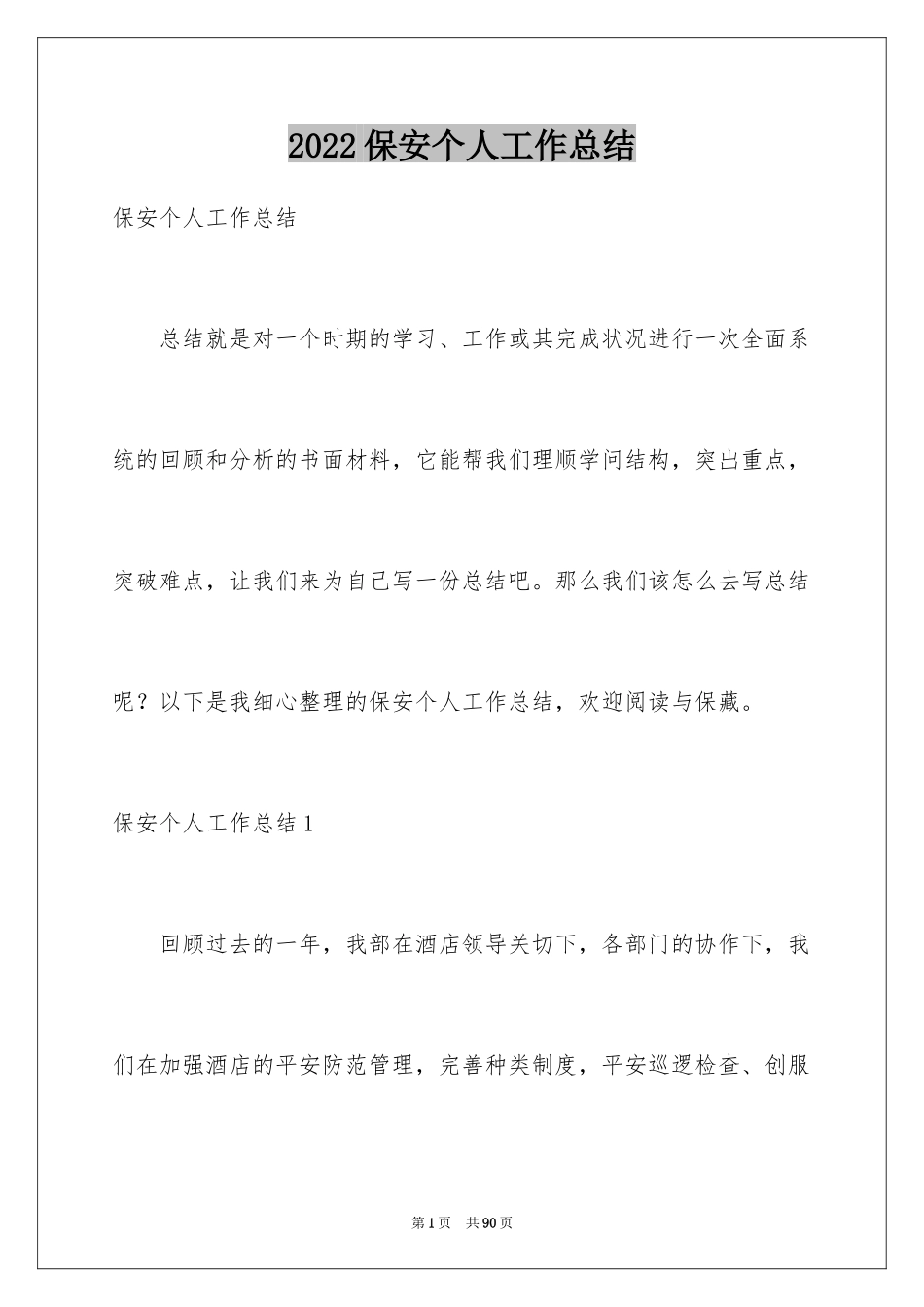 2022保安个人工作总结

保安个人工作总结

总结就是对一个时期的学习、工作或其完成状况进行一次全面系统的回顾和分析的书面材料，它能帮我们理顺学问结构，突出重点，突破难点，让我们来为自己写一份总结吧。那么我们该怎么去写总结呢？以下是我细心整理的保安个人工作总结，欢迎阅读与保藏。

保安个人工作总结1

回顾过去的一年，我部在酒店领导关切下，各部门的协作下，我们在加强酒店的平安防范管理，完善种类制度，平安巡逻检查、创服

第1页 共90页